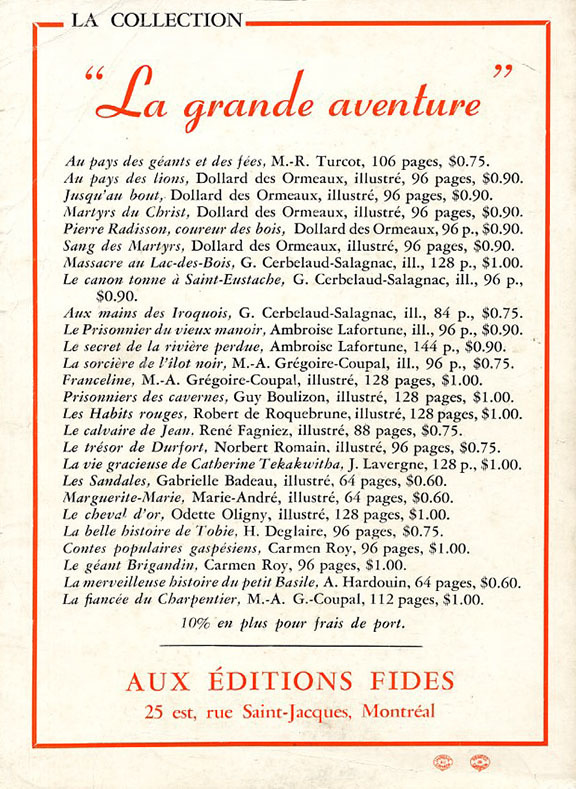 LA COLLECTION

"La grande aventure"

Au pays des géants et des fées, M.-R. Turcot, 106 pages, \$0.75.
Au pays des lions, Dollard des Ormeaux, illustré, 96 pages, \$0.90.
Jusqu'au bout, Dollard des Ormeaux, illustré, 96 pages, \$0.90.
Martyrs du Christ, Dollard des Ormeaux, illustré, 96 pages, \$0.90.
Pierre Radisson, coureur des bois, Dollard des Ormeaux, 96 p., \$0.90.
Sang des Martyrs, Dollard des Ormeaux, illustré, 96 pages, \$0.90.
Massacre au Lac-des-Bois, G. Cerbelaud-Salagnac, ill., 128 p., \$1.00.
Le canon tonne à Saint-Eustache, G. Cerbelaud-Salagnac, ill., 96 p., \$0.90.
Aux mains des Iroquois, G. Cerbelaud-Salagnac, ill., 84 p., \$0.75.
Le Prisonnier du vieux manoir, Ambroise Lafortune, ill., 96 p., \$0.90.
Le secret de la rivière perdue, Ambroise Lafortune, 144 p., \$0.90.
La sorcière de l'ilot noir, M.-A. Grégoire-Coupal, ill., 96 p., \$0.75.
Franceline, M.-A. Grégoire-Coupal, illustré, 128 pages, \$1.00.
Prisonniers des cavernes, Guy Boulizon, illustré, 128 pages, \$1.00.
Les Habits rouges, Robert de Roquebrune, illustré, 128 pages, \$1.00.
Le calvaire de Jean. René Fagniez, illustré, 88 pages, \$0.75.
Le trésor de Durfort, Norbert Romain, illustré, 96 pages, \$0.75.
La vie gracieuse de Catherine Tekakwitha, J. Lavergne, 128 p., \$1.00.
Les Sandales, Gabrielle Badeau, illustré, 64 pages, \$0.60.
Marguerite-Marie, Marie-André, illustré, 64 pages, \$0.60.
Le cheval d'or, Odette Oligny, illustré, 128 pages, \$1.00.
La belle histoire de Tobie, H. Deglaire, 96 pages, \$0.75.
Contes populaires gaspésiens, Carmen Roy, 96 pages, \$1.00.
Le géant Brigandin, Carmen Roy, 96 pages, \$1.00.
La merveilleuse histoire du petit Basile, A. Hardouin, 64 pages, \$0.60.
La fiancée du Charpentier, M.-A. G.-Coupal, 112 pages, \$1.00.

10% en plus pour frais de port.

AUX ÉDITIONS FIDES
25 est, rue Saint-Jacques, Montréal